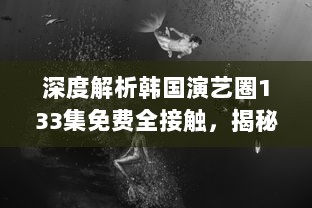 深度解析韩国演艺圈133集免费全接触，揭秘